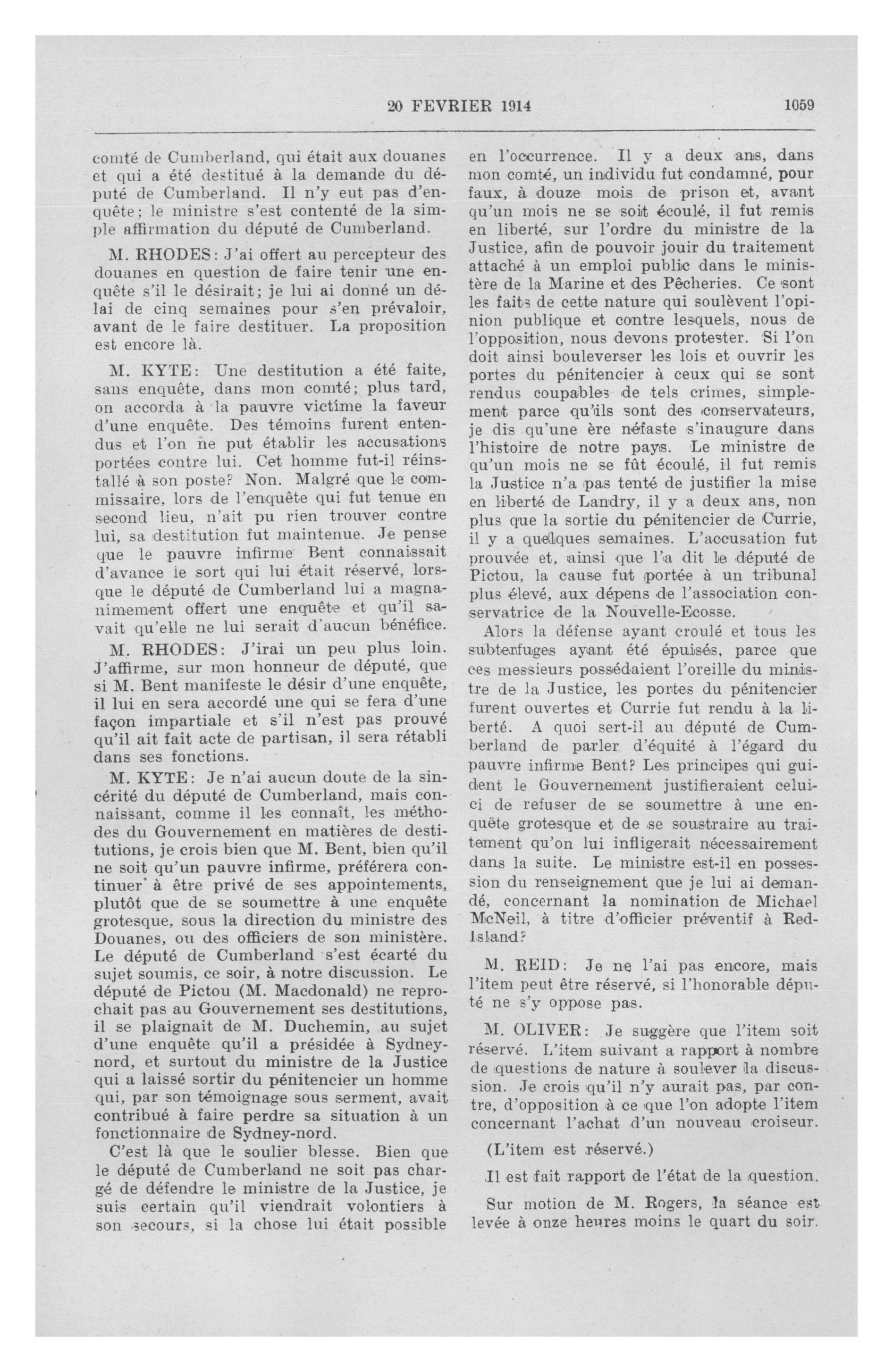 20 FEVRIER 1914 1059

comté de Cumberland, qui était aux douanes et qui a été destitué à la demande du député de Cumberland. Il n'y eut pas d'enquête; le ministre s'est contenté de la simple affirmation du député de Cumberland.

M. RHODES: J'ai offert au percepteur des douanes en question de faire tenir une enquête s'il le désirait; je lui ai donné un délai de cinq semaines pour s'en prévaloir, avant de le faire destituer. La proposition est encore là.

M. KYTE: Une destitution a été faite, sans enquête, dans mon comté; plus tard, on accorda à la pauvre victime la faveur d'une enquête. Des témoins furent entendus et l'on ne put établir les accusations portées contre lui. Cet homme fut-il réinstallé à son poste? Non. Malgré que le commissaire, lors de l'enquête qui fut tenue en second lieu, n'ait pu rien trouver contre lui, sa destitution fut maintenue. Je pense que le pauvre infirme Bent connaissait d'avance le sort qui lui était réservé, lorsque le député de Cumberland lui a magnanimement offert une enquête et qu'il savait qu'elle ne lui serait d'aucun bénéfice.

M. RHODES: J'irai un peu plus loin. J'affirme, sur mon honneur de député, que si M. Bent manifeste le désir d'une enquête, il lui en sera accordé une qui se fera d'une façon impartiale et s'il n'est pas prouvé qu'il ait fait acte de partisan, il sera rétabli dans ses fonctions.

M. KYTE: Je n'ai aucun doute de la sincérité du député de Cumberland, mais connaissant, comme il les connaît, les méthodes du Gouvernement en matières de destitutions, je crois bien que M. Bent, bien qu'il ne soit qu'un pauvre infirme, préférera continuer à être privé de ses appointements, plutôt que de se soumettre à une enquête grotesque, sous la direction du ministre des Douanes, ou des officiers de son ministère. Le député de Cumberland s'est écarté du sujet soumis, ce soir, à notre discussion. Le député de Pictou (M. Macdonald) ne reprochait pas au Gouvernement ses destitutions, il se plaignait de M. Duchemin, au sujet d'une enquête qu'il a présidée à Sydney-nord, et surtout du ministre de la Justice qui a laissé sortir du pénitencier un homme qui, par son témoignage sous serment, avait contribué à faire perdre sa situation à un fonctionnaire de Sydney-nord.

C'est là que le soulier blesse. Bien que le député de Cumberland ne soit pas chargé de défendre le ministre de la Justice, je suis certain qu'il viendrait volontiers à son secours, si la chose lui était possible en l'occurrence. Il y a deux ans, dans mon comté, un individu fut condamné, pour faux, à douze mois de prison et, avant qu'un mois ne se soit écoulé, il fut remis en liberté, sur l'ordre du ministre de la Justice, afin de pouvoir jouir du traitement attaché à un emploi public dans le ministère de la Marine et des Pêcheries. Ce sont les faits de cette nature qui soulèvent l'opinion publique et contre lesquels, nous de l'opposition, nous devons protester. Si l'on doit ainsi bouleverser les lois et ouvrir les portes du pénitencier à ceux qui se sont rendus coupables de tels crimes, simplement parce qu'ils sont des conservateurs, je dis qu'une ère néfaste s'inaugure dans l'histoire de notre pays. Le ministre de qu'un mois ne se fût écoulé, il fut remis la Justice n'a pas tenté de justifier la mise en liberté de Landry, il y a deux ans, non plus que la sortie du pénitencier de Currie, il y a quelques semaines. L'accusation fut prouvée et, ainsi que l'a dit le député de Pictou, la cause fut portée à un tribunal plus élevé, aux dépens de l'association conservatrice de la Nouvelle-Ecosse.

Alors la défense ayant croulé et tous les subterfuges ayant été épuisés, parce que ces messieurs possédaient l'oreille du ministre de la Justice, les portes du pénitencier furent ouvertes et Currie fut rendu à la liberté. A quoi sert-il au député de Cumberland de parler d'équité à l'égard du pauvre infirme Bent? Les principes qui guident le Gouvernement justifieraient celui-ci de refuser de se soumettre à une enquête grotesque et de se soustraire au traitement qu'on lui infligerait nécessairement dans la suite. Le ministre est-il en possession du renseignement que je lui ai demandé, concernant la nomination de Michael McNeil, à titre d'officier préventif à Red-Island?

M. REID: Je ne l'ai pas encore, mais l'item peut être réservé, si l'honorable député ne s'y oppose pas.

M. OLIVER: Je suggère que l'item soit réservé. L'item suivant a rapport à nombre de questions de nature à soulever la discussion. Je crois qu'il n'y aurait pas, par contre, d'opposition à ce que l'on adopte l'item concernant l'achat d'un nouveau croiseur.

(L'item est réservé.)

Il est fait rapport de l'état de la question.

Sur motion de M. Rogers, la séance est levée à onze heures moins le quart du soir.